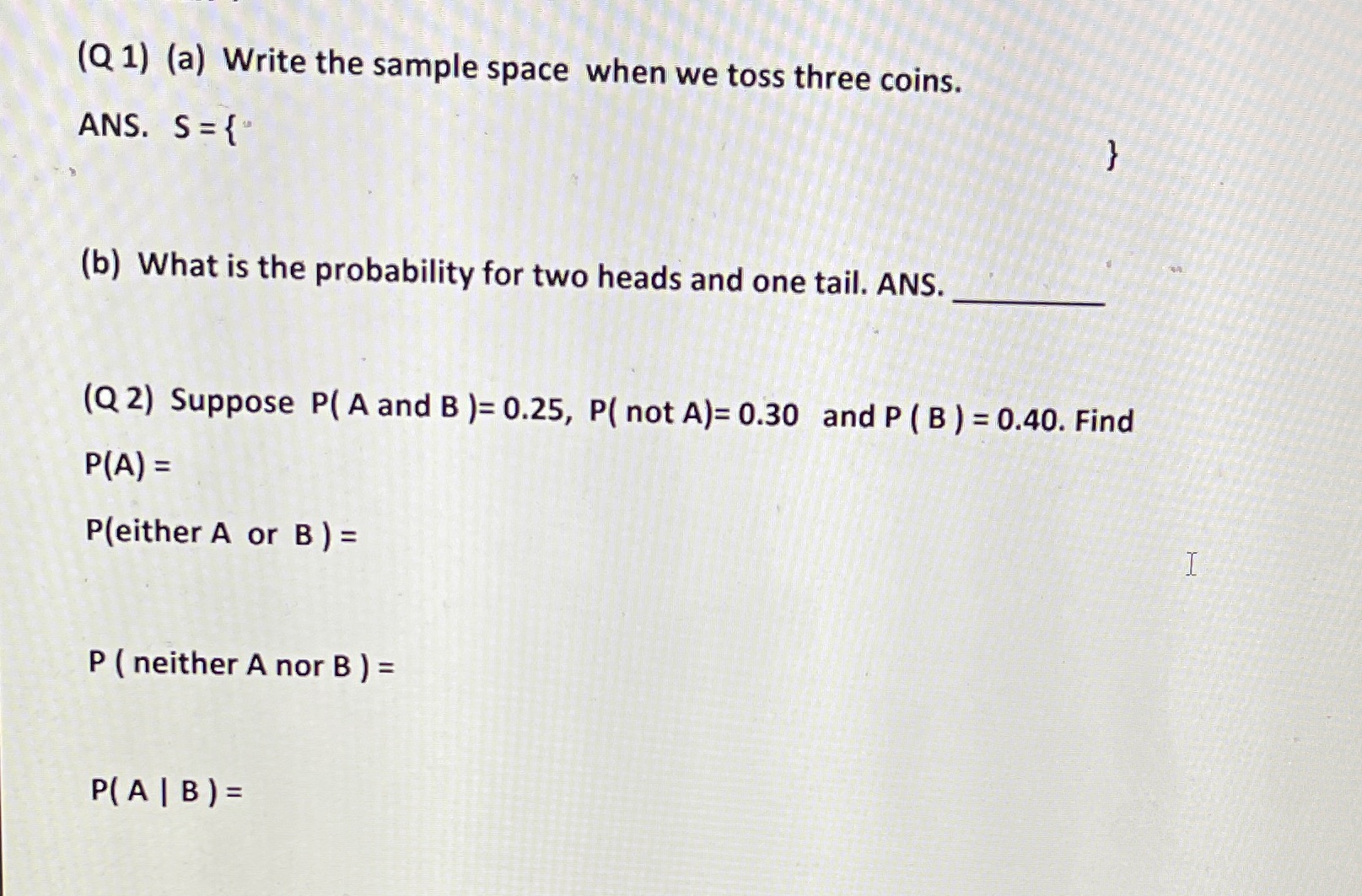 (Q 1) (a) Write the sample space when we toss three coins.

ANS. S = {

}

(b) What is the probability for two heads and one tail. ANS. ________

(Q 2) Suppose P( A and B )= 0.25, P( not A)= 0.30 and P ( B ) = 0.40. Find

P(A) =

P(either A or B ) =

P ( neither A nor B ) =

P( A | B ) =